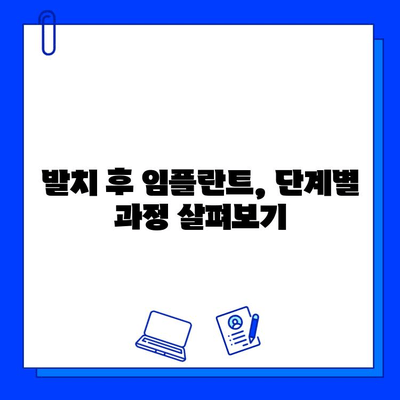 발치 후 임플란트, 단계별 과정 살펴보기